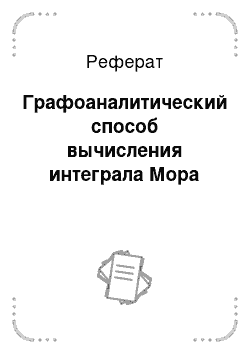 Реферат

Графоаналитический способ вычисления интеграла Мора